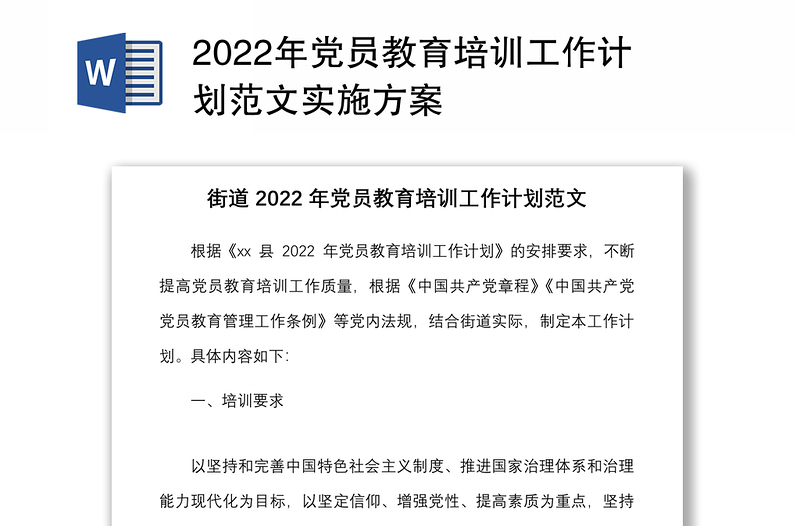 W

2022年党员教育培训工作计划范文实施方案

街道 2022 年党员教育培训工作计划范文

根据《xx 县 2022 年党员教育培训工作计划》的安排要求，不断提高党员教育培训工作质量，根据《中国共产党章程》《中国共产党党员教育管理工作条例》等党内法规，结合街道实际，制定本工作计划。具体内容如下：

一、培训要求

以坚持和完善中国特色社会主义制度、推进国家治理体系和治理能力现代化为目标，以坚定信仰、增强党性、提高素质为重点，坚持